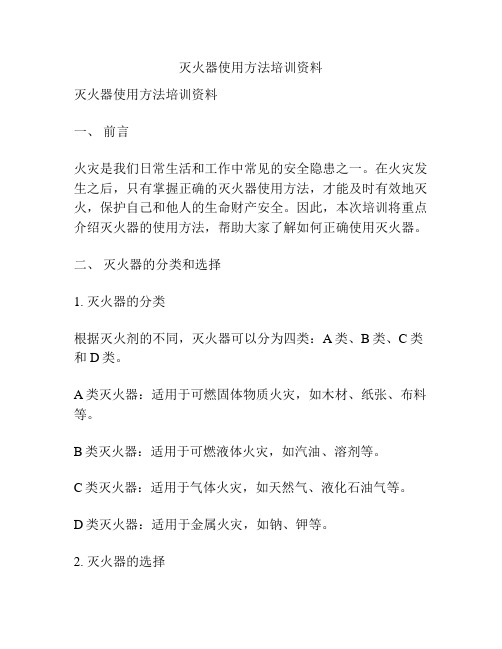 灭火器使用方法培训资料

灭火器使用方法培训资料

一、 前言

火灾是我们日常生活和工作中常见的安全隐患之一。在火灾发生之后，只有掌握正确的灭火器使用方法，才能及时有效地灭火，保护自己和他人的生命财产安全。因此，本次培训将重点介绍灭火器的使用方法，帮助大家了解如何正确使用灭火器。

二、 灭火器的分类和选择

1. 灭火器的分类

根据灭火剂的不同，灭火器可以分为四类：A 类、B 类、C 类和 D 类。

A 类灭火器：适用于可燃固体物质火灾，如木材、纸张、布料等。

B 类灭火器：适用于可燃液体火灾，如汽油、溶剂等。

C 类灭火器：适用于气体火灾，如天然气、液化石油气等。

D 类灭火器：适用于金属火灾，如钠、钾等。

2. 灭火器的选择